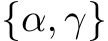 $\{\alpha, \gamma\}$